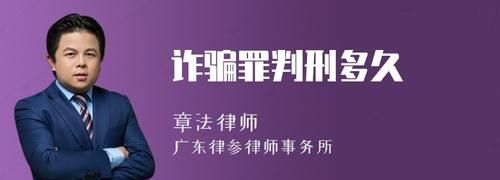 诈骗罪判刑多久

章法律师

广东律参律师事务所